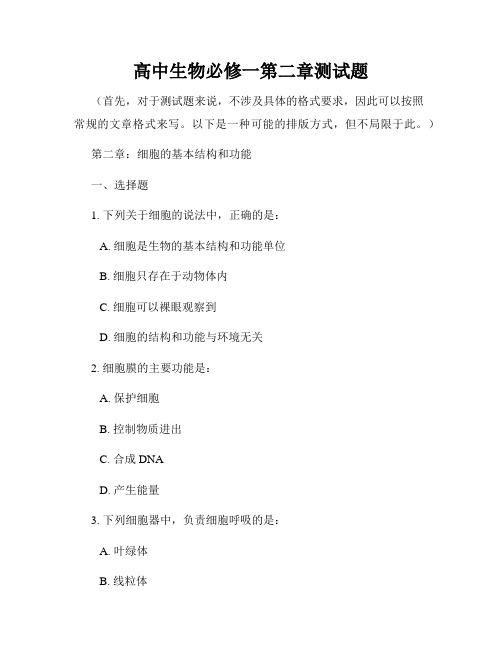 高中生物必修一第二章测试题

（首先，对于测试题来说，不涉及具体的格式要求，因此可以按照常规的文章格式来写。以下是一种可能的排版方式，但不局限于此。）

第二章：细胞的基本结构和功能

一、选择题

1. 下列关于细胞的说法中，正确的是：

A. 细胞是生物的基本结构和功能单位

B. 细胞只存在于动物体内

C. 细胞可以裸眼观察到

D. 细胞的结构和功能与环境无关

2. 细胞膜的主要功能是：

A. 保护细胞

B. 控制物质进出

C. 合成 DNA

D. 产生能量

3. 下列细胞器中，负责细胞呼吸的是：

A. 叶绿体

B. 线粒体